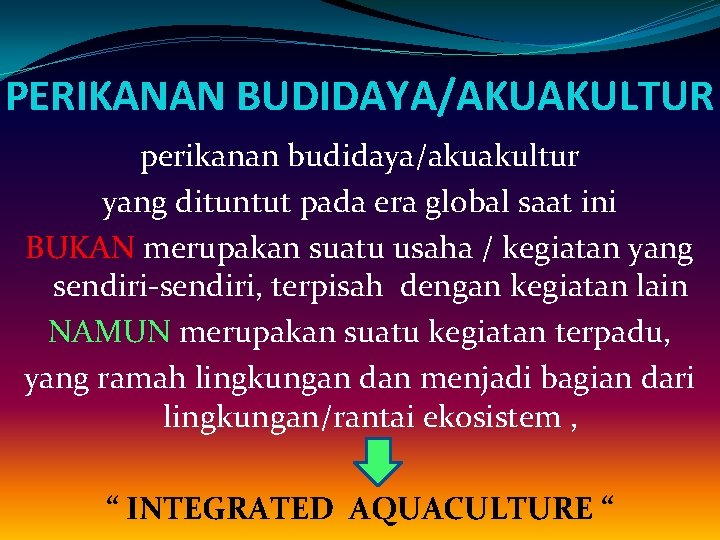 PERIKANAN BUDIDAYA/AKUAKULTUR

perikanan budidaya/akuakultur yang dituntut pada era global saat ini BUKAN merupakan suatu usaha / kegiatan yang sendiri-sendiri, terpisah dengan kegiatan lain NAMUN merupakan suatu kegiatan terpadu, yang ramah lingkungan dan menjadi bagian dari lingkungan/rantai ekosistem ,

“ INTEGRATED AQUACULTURE “